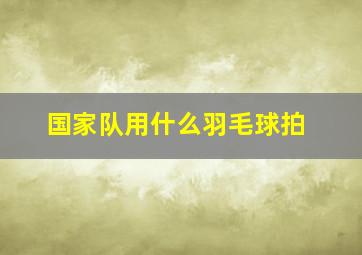 国家队用什么羽毛球拍